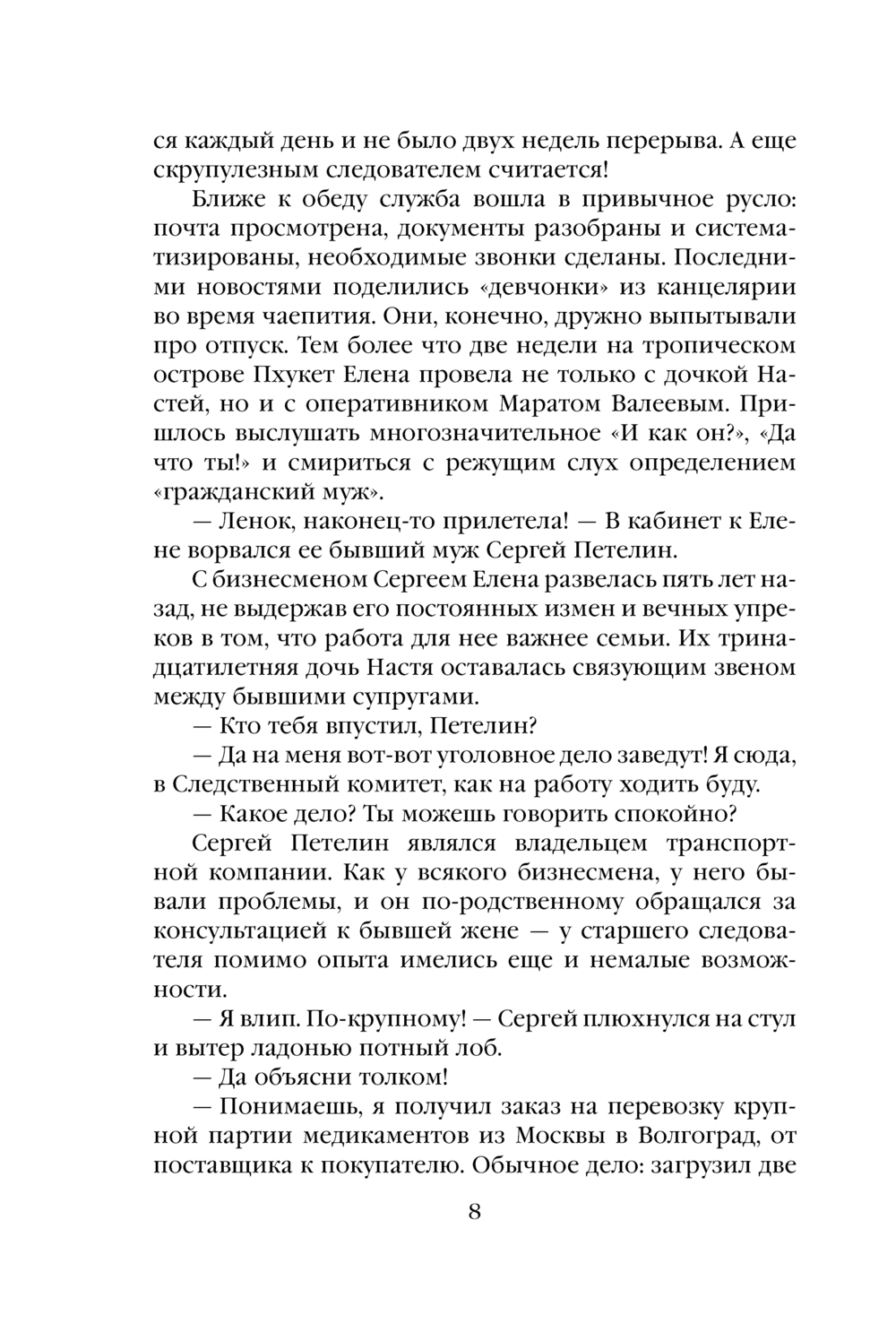 ся каждый день и не было двух недель перерыва. А еще скрупулезным следователем считается!

Ближе к обеду служба вошла в привычное русло: почта просмотрена, документы разобраны и систематизированы, необходимые звонки сделаны. Последними новостями поделились «девчонки» из канцелярии во время чаепития. Они, конечно, дружно выпытывали про отпуск. Тем более что две недели на тропическом острове Пхукет Елена провела не только с дочкой Настей, но и с оперативником Маратом Валеевым. Пришлось выслушать многозначительное «И как он?», «Да что ты!» и смириться с режущим слух определением «гражданский муж».

— Ленок, наконец-то прилетела! — В кабинет к Елене ворвался ее бывший муж Сергей Петелин.

С бизнесменом Сергеем Елена развелась пять лет назад, не выдержав его постоянных измен и вечных упреков в том, что работа для нее важнее семьи. Их тринадцатилетняя дочь Настя оставалась связующим звеном между бывшими супругами.

— Кто тебя впустил, Петелин?

— Да на меня вот-вот уголовное дело заведут! Я сюда, в Следственный комитет, как на работу ходить буду.

— Какое дело? Ты можешь говорить спокойно?

Сергей Петелин являлся владельцем транспортной компании. Как у всякого бизнесмена, у него бывали проблемы, и он по-родственному обращался за консультацией к бывшей жене — у старшего следователя помимо опыта имелись еще и немалые возможности.

— Я влип. По-крупному! — Сергей плюхнулся на стул и вытер ладонью потный лоб.

— Да объясни толком!

— Понимаешь, я получил заказ на перевозку крупной партии медикаментов из Москвы в Волгоград, от поставщика к покупателю. Обычное дело: загрузил две

8